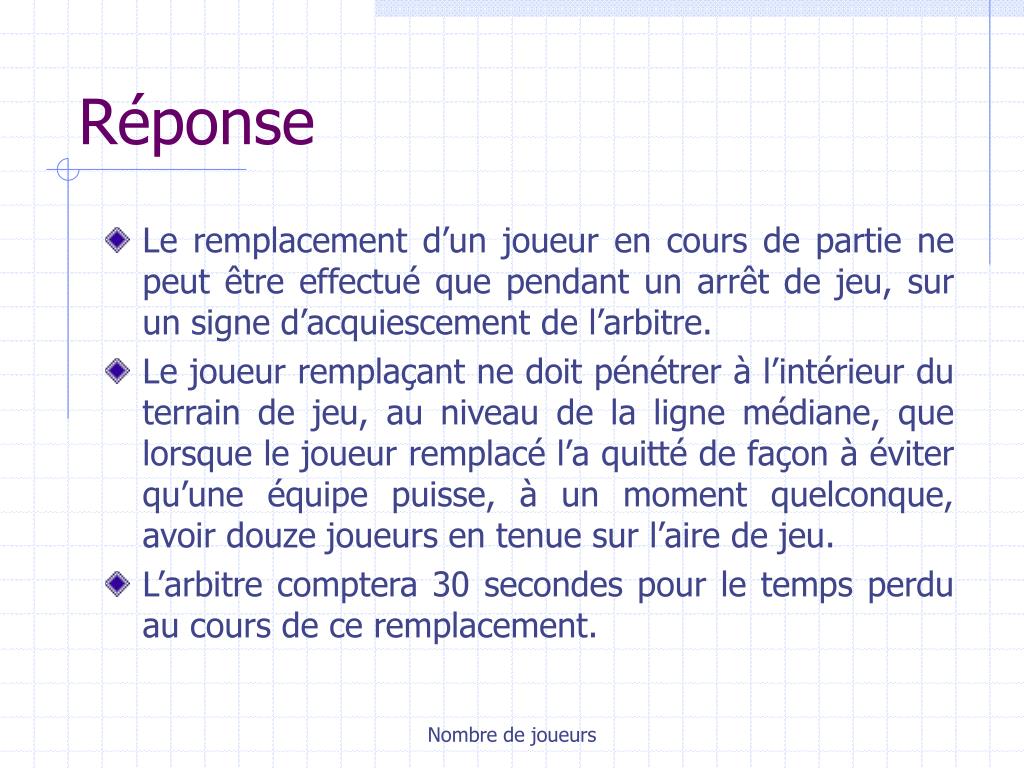 Réponse

Le remplacement d’un joueur en cours de partie ne peut être effectué que pendant un arrêt de jeu, sur un signe d’acquiescement de l’arbitre.

Le joueur remplaçant ne doit pénétrer à l’intérieur du terrain de jeu, au niveau de la ligne médiane, que lorsque le joueur remplacé l’a quitté de façon à éviter qu’une équipe puisse, à un moment quelconque, avoir douze joueurs en tenue sur l’aire de jeu.

L’arbitre comptera 30 secondes pour le temps perdu au cours de ce remplacement.

Nombre de joueurs